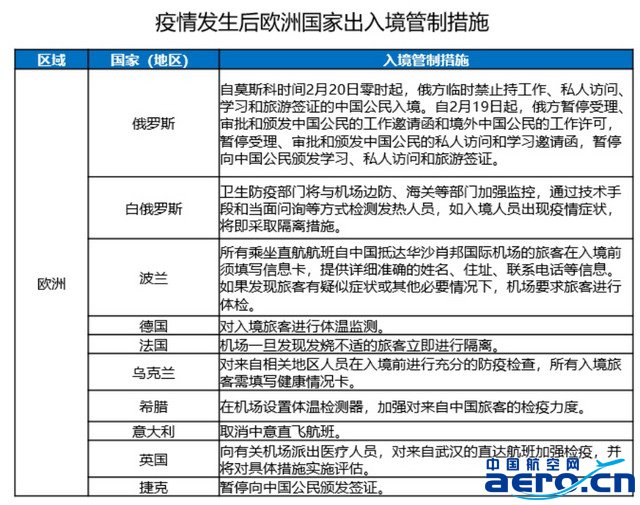 疫情发生后欧洲国家出入境管制措施

| 区域 | 国家（地区） | 入境管制措施 |
|---|---|---|
| 欧洲 | 俄罗斯 | 自莫斯科时间2月20日零时起，俄方临时禁止持工作、私人访问、学习和旅游签证的中国公民入境。自2月19日起，俄方暂停受理、审批和颁发中国公民的工作邀请函和境外中国公民的工作许可，暂停受理、审批和颁发中国公民的私人访问和学习邀请函，暂停向中国公民颁发学习、私人访问和旅游签证。 |
| | 白俄罗斯 | 卫生防疫部门将与机场边防、海关等部门加强监控，通过技术手段和当面问询等方式检测发热人员，如入境人员出现疫情症状，将即采取隔离措施。 |
| | 波兰 | 所有乘坐直航航班自中国抵达华沙肖邦国际机场的旅客在入境前须填写信息卡，提供详细准确的姓名、住址、联系电话等信息。如果发现旅客有疑似症状或其他必要情况下，机场要求旅客进行体检。 |
| | 德国 | 对入境旅客进行体温监测。 |
| | 法国 | 机场一旦发现发烧不适的旅客立即进行隔离。 |
| | 乌克兰 | 对来自相关地区人员在入境前进行充分的防疫检查，所有入境旅客需填写健康情况卡。 |
| | 希腊 | 在机场设置体温检测器，加强对来自中国旅客的检疫力度。 |
| | 意大利 | 取消中意直飞航班。 |
| | 英国 | 向有关机场派出医疗人员，对来自武汉的直达航班加强检疫，并将对具体措施实施评估。 |
| | 捷克 | 暂停向中国公民颁发签证。 |

中国航空网
aero.cn